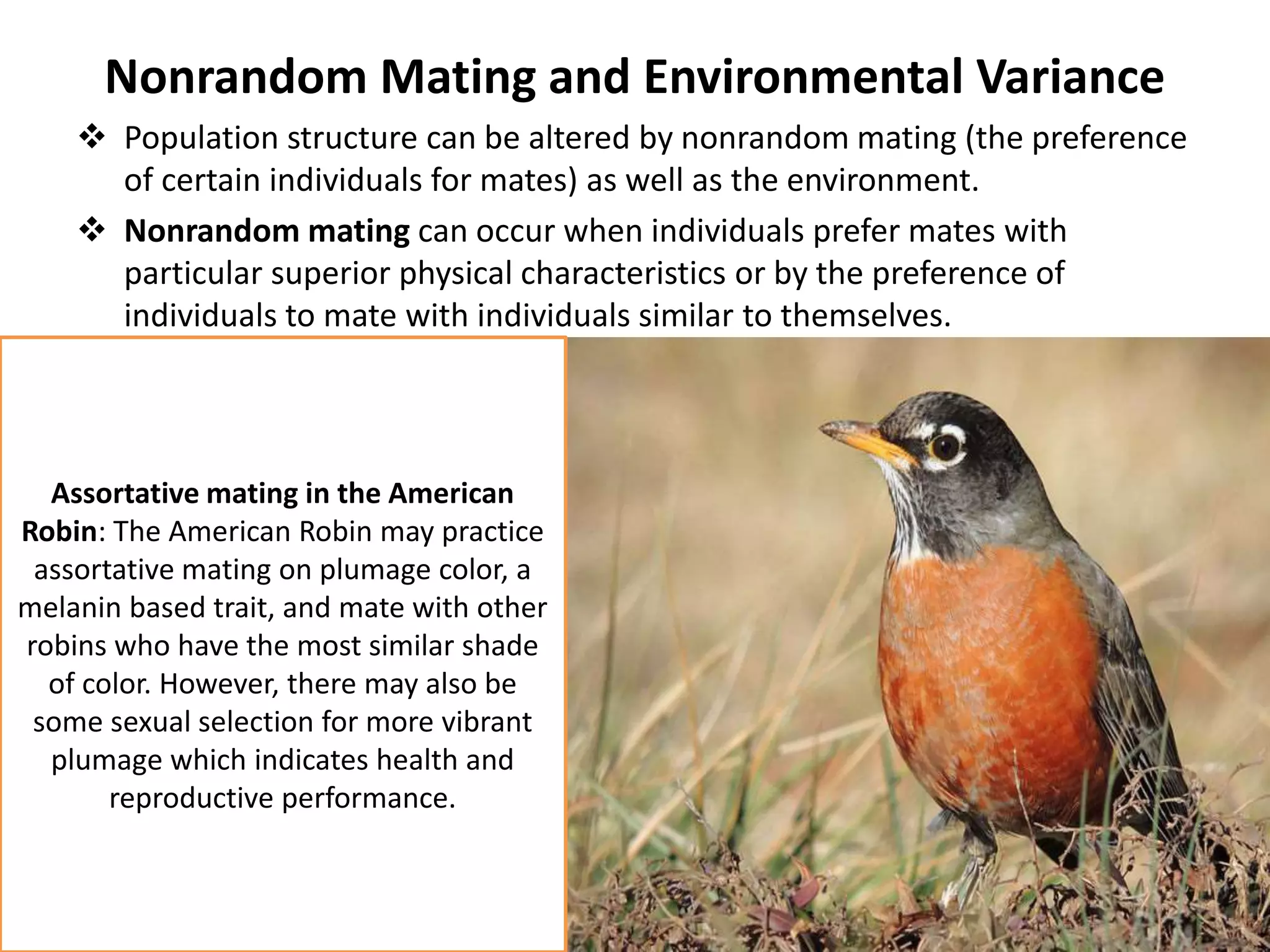 Nonrandom Mating and Environmental Variance

❖ Population structure can be altered by nonrandom mating (the preference of certain individuals for mates) as well as the environment.

❖ Nonrandom mating can occur when individuals prefer mates with particular superior physical characteristics or by the preference of individuals to mate with individuals similar to themselves.

Assortative mating in the American Robin: The American Robin may practice assortative mating on plumage color, a melanin based trait, and mate with other robins who have the most similar shade of color. However, there may also be some sexual selection for more vibrant plumage which indicates health and reproductive performance.